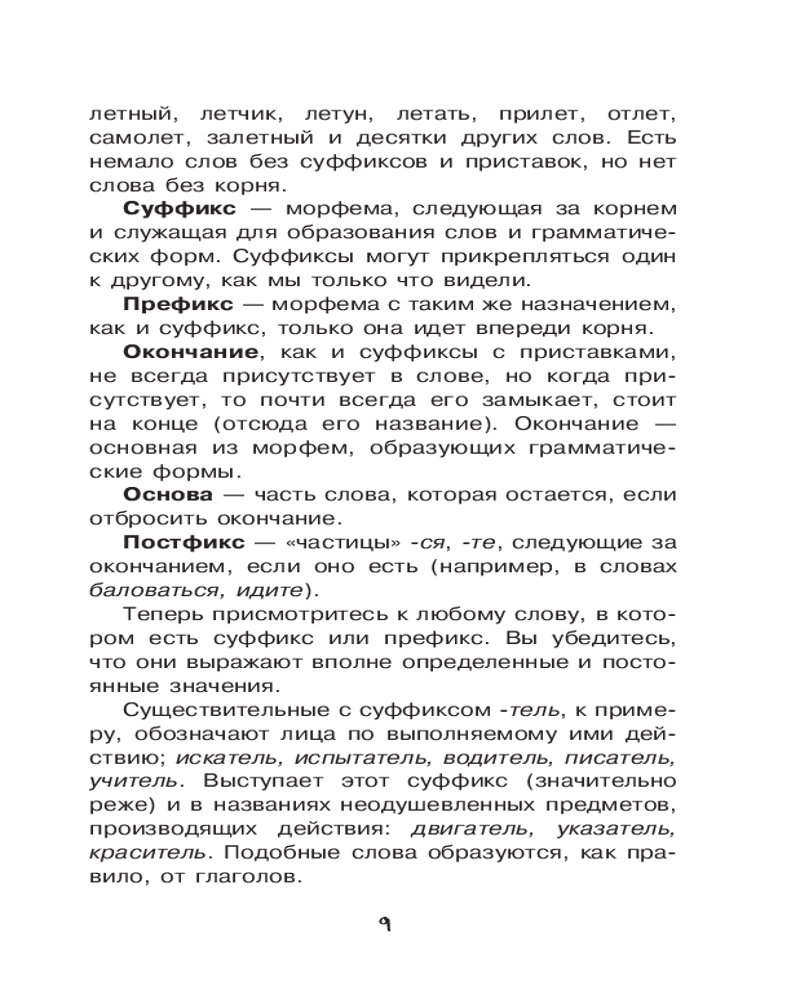 летный, летчик, летун, летать, прилет, отлет, самолет, залетный и десятки других слов. Есть немало слов без суффиксов и приставок, но нет слова без корня.

Суффикс — морфема, следующая за корнем и служащая для образования слов и грамматических форм. Суффиксы могут прикрепляться один к другому, как мы только что видели.

Префикс — морфема с таким же назначением, как и суффикс, только она идет впереди корня.

Окончание, как и суффиксы с приставками, не всегда присутствует в слове, но когда присутствует, то почти всегда его замыкает, стоит на конце (отсюда его название). Окончание — основная из морфем, образующих грамматические формы.

Основа — часть слова, которая остается, если отбросить окончание.

Постфикс — «частицы» -ся, -те, следующие за окончанием, если оно есть (например, в словах баловаться, идите).

Теперь присмотритесь к любому слову, в котором есть суффикс или префикс. Вы убедитесь, что они выражают вполне определенные и постоянные значения.

Существительные с суффиксом -тель, к примеру, обозначают лица по выполняемому ими действию; искатель, испытатель, водитель, писатель, учитель. Выступает этот суффикс (значительно реже) и в названиях неодушевленных предметов, производящих действия: двигатель, указатель, краситель. Подобные слова образуются, как правило, от глаголов.

9